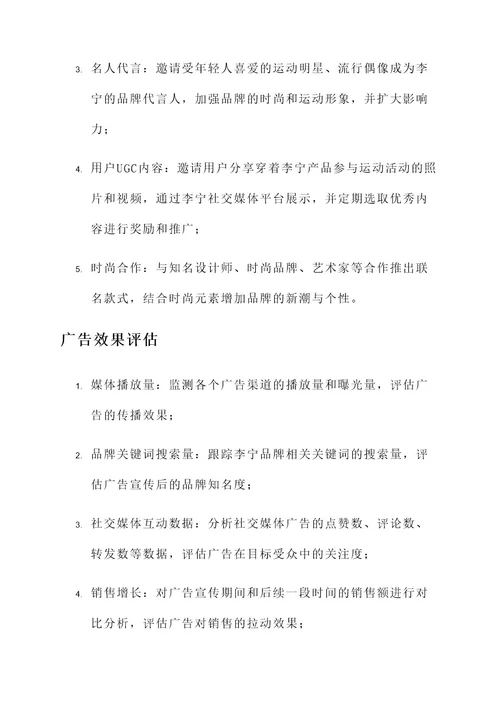 3. 名人代言：邀请受年轻人喜爱的运动明星、流行偶像成为李宁的品牌代言人，加强品牌的时尚和运动形象，并扩大影响力；

4. 用户UGC内容：邀请用户分享穿着李宁产品参与运动活动的照片和视频，通过李宁社交媒体平台展示，并定期选取优秀内容进行奖励和推广；

5. 时尚合作：与知名设计师、时尚品牌、艺术家等合作推出联名款式，结合时尚元素增加品牌的新潮与个性。

广告效果评估

1. 媒体播放量：监测各个广告渠道的播放量和曝光量，评估广告的传播效果；

2. 品牌关键词搜索量：跟踪李宁品牌相关关键词的搜索量，评估广告宣传后的品牌知名度；

3. 社交媒体互动数据：分析社交媒体广告的点赞数、评论数、转发数等数据，评估广告在目标受众中的关注度；

4. 销售增长：对广告宣传期间和后续一段时间的销售额进行对比分析，评估广告对销售的拉动效果；